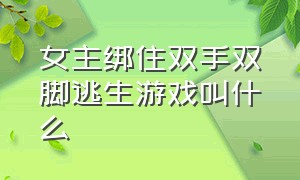 女主绑住双手双脚逃生游戏叫什么